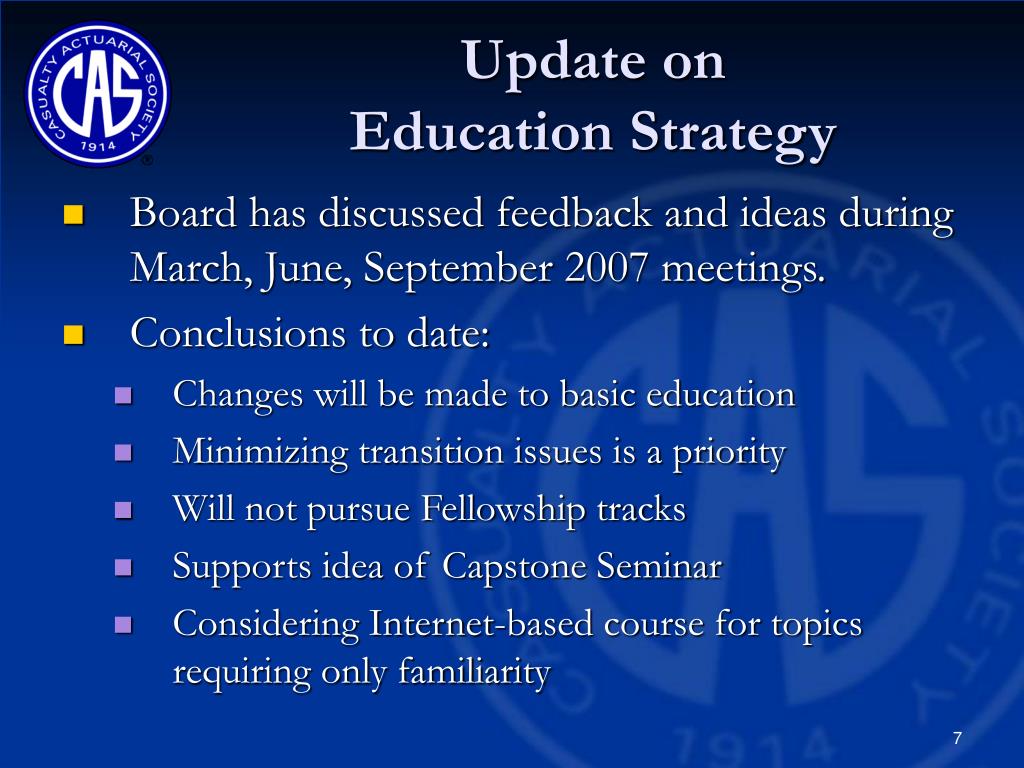 CASUALTY ACTUARIAL SOCIETY
CAS
1914
®

Update on
Education Strategy

Board has discussed feedback and ideas during March, June, September 2007 meetings.

Conclusions to date:

Changes will be made to basic education

Minimizing transition issues is a priority

Will not pursue Fellowship tracks

Supports idea of Capstone Seminar

Considering Internet-based course for topics requiring only familiarity

7